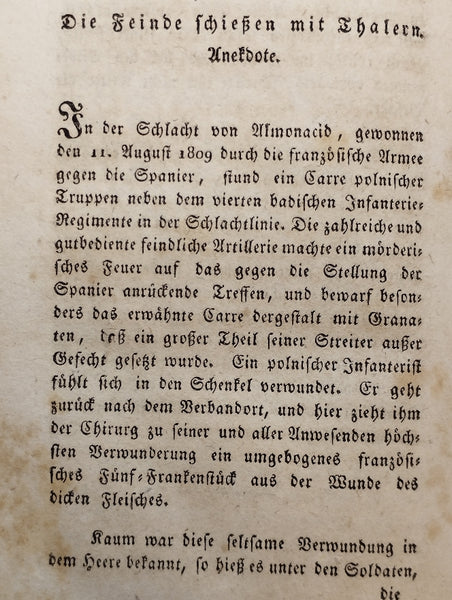 Die Feinde schießen mit Thalern.
Anekdote.

In der Schlacht von Almonacid, gewonnen den 11. August 1809 durch die französische Armee gegen die Spanier, stund ein Carre polnischer Truppen neben dem vierten badischen Infanterie-Regimente in der Schlachtlinie. Die zahlreiche und gutbediente feindliche Artillerie machte ein mörderisches Feuer auf das gegen die Stellung der Spanier anrückende Treffen, und bewarf besonders das erwähnte Carre dergestalt mit Granaten, daß ein großer Theil seiner Streiter außer Gefecht gesetzt wurde. Ein polnischer Infanterist fühlt sich in den Schenkel verwundet. Er geht zurück nach dem Verbandort, und hier zieht ihm der Chirurg zu seiner und aller Anwesenden höchsten Verwunderung ein umgebogenes französisches Fünf-Frankenstück aus der Wunde des dicken Fleisches.

Kaum war diese seltsame Verwundung in dem Heere bekannt, so hieß es unter den Soldaten,

die